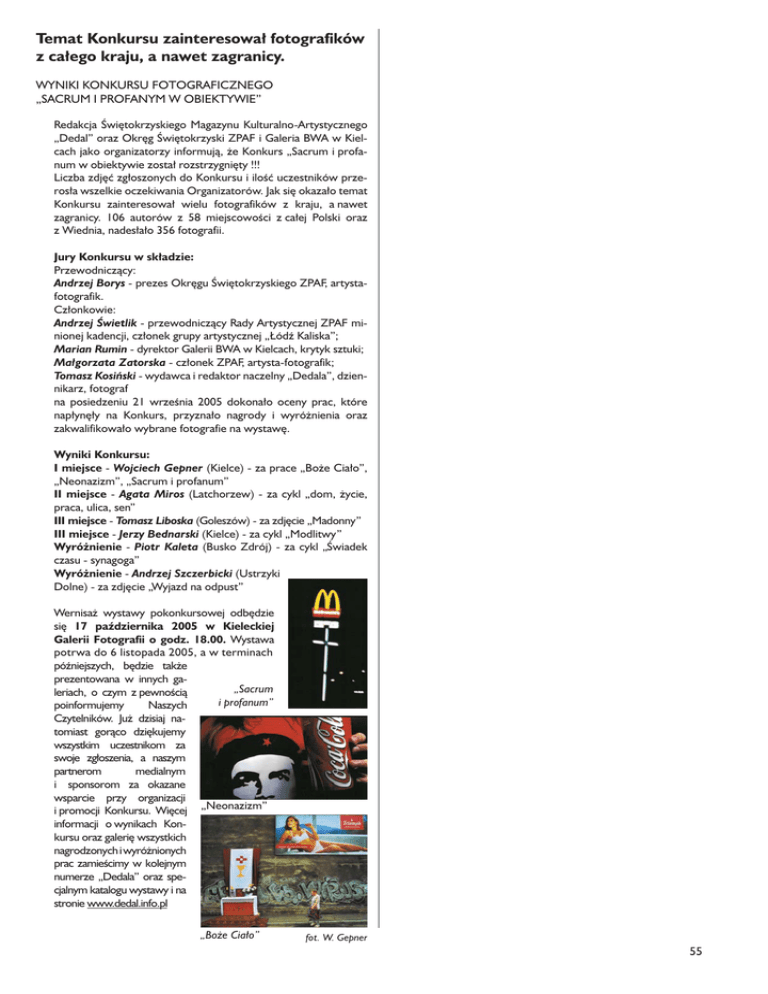 Temat Konkursu zainteresował fotografików z całego kraju, a nawet zagranicy.

WYNIKI KONKURSU FOTOGRAFICZNEGO „SACRUM I PROFANYM W OBIEKTYWIE"

Redakcja Świętokrzyskiego Magazynu Kulturalno-Artystycznego „Dedal" oraz Okręg Świętokrzyski ZPAF i Galeria BWA w Kielcach jako organizatorzy informują, że Konkurs „Sacrum i profanum w obiektywie został rozstrzygnięty !!!
Liczba zdjęć zgłoszonych do Konkursu i ilość uczestników przerosła wszelkie oczekiwania Organizatorów. Jak się okazało temat Konkursu zainteresował wielu fotografików z kraju, a nawet zagranicy. 106 autorów z 58 miejscowości z całej Polski oraz z Wiednia, nadesłało 356 fotografii.

Jury Konkursu w składzie:
Przewodniczący:
Andrzej Borys - prezes Okręgu Świętokrzyskiego ZPAF, artysta-fotografik.
Członkowie:
Andrzej Świetlik - przewodniczący Rady Artystycznej ZPAF minionej kadencji, członek grupy artystycznej „Łódź Kaliska";
Marian Rumin - dyrektor Galerii BWA w Kielcach, krytyk sztuki;
Małgorzata Zatorska - członek ZPAF, artysta-fotografik;
Tomasz Kosiński - wydawca i redaktor naczelny „Dedala", dziennikarz, fotograf
na posiedzeniu 21 września 2005 dokonało oceny prac, które napłynęły na Konkurs, przyznało nagrody i wyróżnienia oraz zakwalifikowało wybrane fotografie na wystawę.

Wyniki Konkursu:
I miejsce - Wojciech Gepner (Kielce) - za prace „Boże Ciało", „Neonazizm", „Sacrum i profanum"
II miejsce - Agata Miros (Latchorzew) - za cykl „dom, życie, praca, ulica, sen"
III miejsce - Tomasz Liboska (Goleszów) - za zdjęcie „Madonny"
III miejsce - Jerzy Bednarski (Kielce) - za cykl „Modlitwy"
Wyróżnienie - Piotr Kaleta (Busko Zdrój) - za cykl „Świadek czasu - synagoga"
Wyróżnienie - Andrzej Szczerbicki (Ustrzyki Dolne) - za zdjęcie „Wyjazd na odpust"

Wernisaż wystawy pokonkursowej odbędzie się 17 października 2005 w Kieleckiej Galerii Fotografii o godz. 18.00. Wystawa potrwa do 6 listopada 2005, a w terminach późniejszych, będzie także prezentowana w innych galeriach, o czym z pewnością poinformujemy Naszych Czytelników. Już dzisiaj natomiast gorąco dziękujemy wszystkim uczestnikom za swoje zgłoszenia, a naszym partnerom medialnym i sponsorom za okazane wsparcie przy organizacji i promocji Konkursu. Więcej informacji o wynikach Konkursu oraz galerię wszystkich nagrodzonych i wyróżnionych prac zamieścimy w kolejnym numerze „Dedala" oraz specjalnym katalogu wystawy i na stronie www.dedal.info.pl

„Sacrum i profanum"

„Neonazizm"

„Boże Ciało"

fot. W. Gepner

55